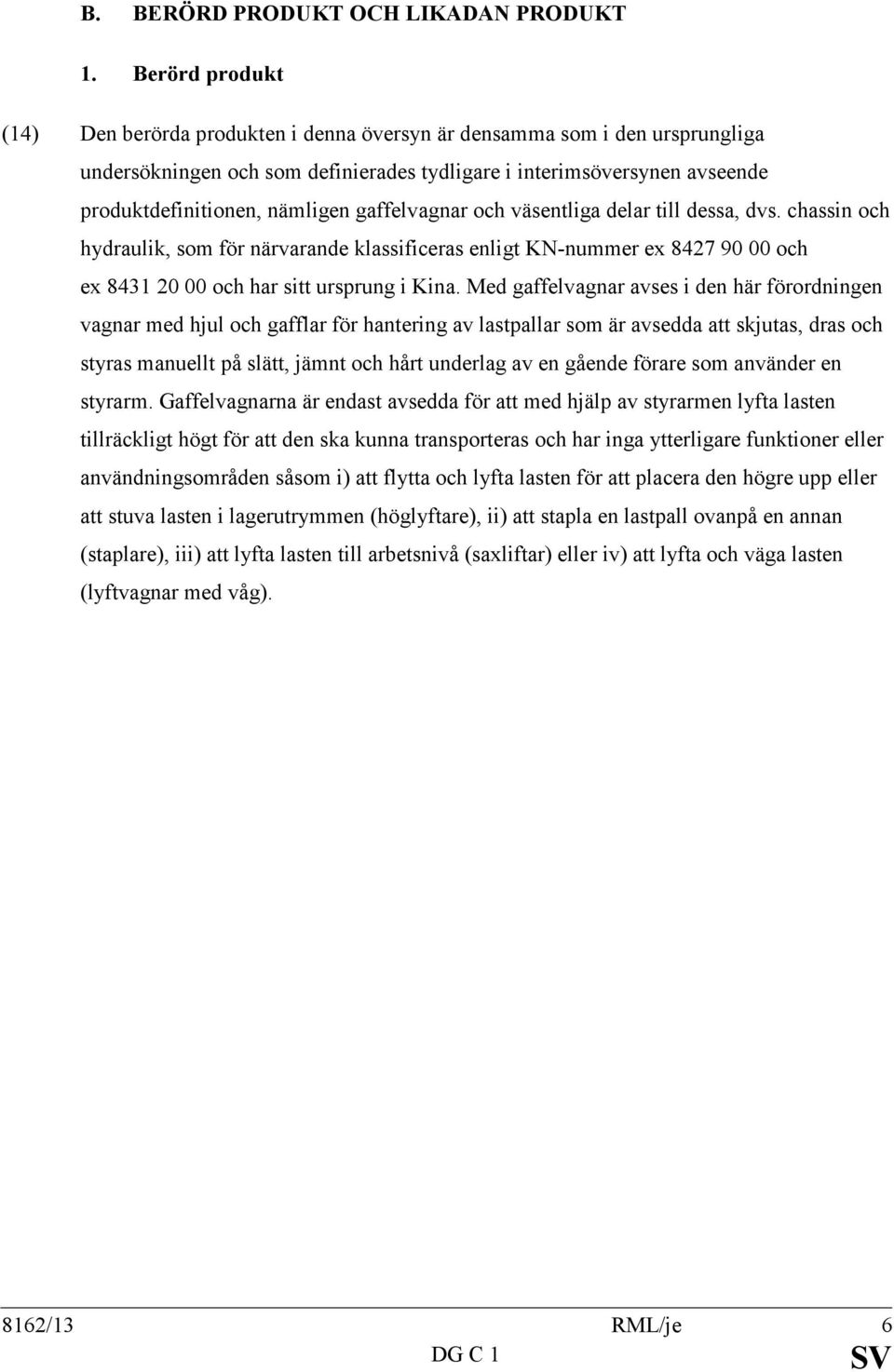 B. BERÖRD PRODUKT OCH LIKADAN PRODUKT

1. Berörd produkt

(14) Den berörda produkten i denna översyn är densamma som i den ursprungliga undersökningen och som definierades tydligare i interimsöversynen avseende produktdefinitionen, nämligen gaffelvagnar och väsentliga delar till dessa, dvs. chassin och hydraulik, som för närvarande klassificeras enligt KN-nummer ex 8427 90 00 och ex 8431 20 00 och har sitt ursprung i Kina. Med gaffelvagnar avses i den här förordningen vagnar med hjul och gafflar för hantering av lastpallar som är avsedda att skjutas, dras och styras manuellt på slätt, jämnt och hårt underlag av en gående förare som använder en styrarm. Gaffelvagnarna är endast avsedda för att med hjälp av styrarmen lyfta lasten tillräckligt högt för att den ska kunna transporteras och har inga ytterligare funktioner eller användningsområden såsom i) att flytta och lyfta lasten för att placera den högre upp eller att stuva lasten i lagerutrymmen (höglyftare), ii) att stapla en lastpall ovanpå en annan (staplare), iii) att lyfta lasten till arbetsnivå (saxliftar) eller iv) att lyfta och väga lasten (lyftvagnar med våg).

8162/13 RML/je 6
DG C 1 SV